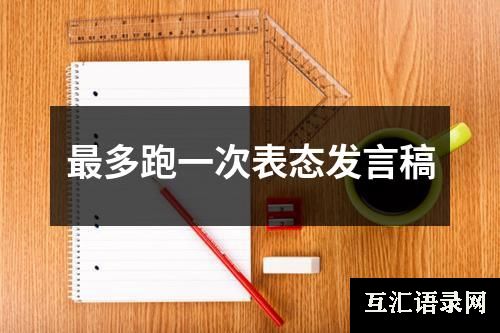 最多跑一次表态发言稿

互汇语录网